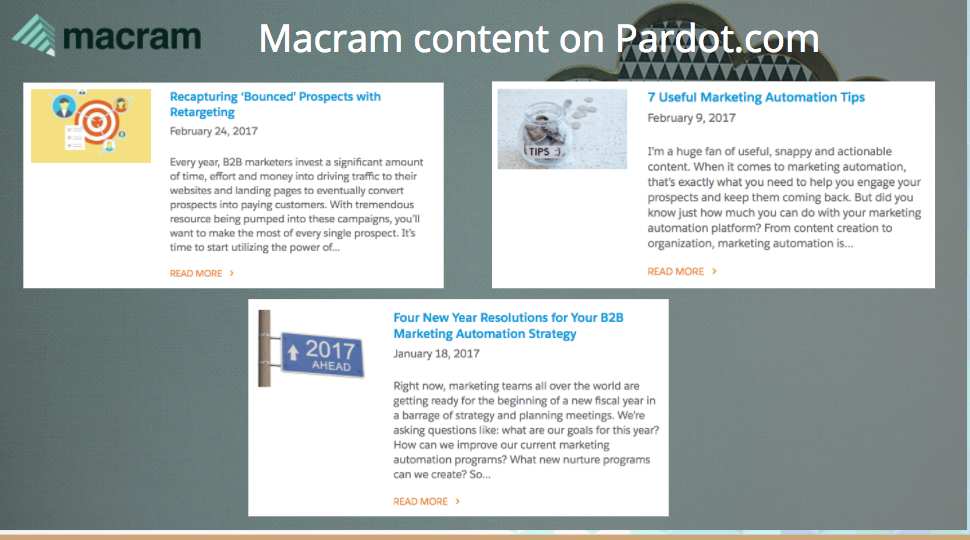 macram

Macram content on Pardot.com

Recapturing 'Bounced' Prospects with Retargeting
February 24, 2017

Every year, B2B marketers invest a significant amount of time, effort and money into driving traffic to their websites and landing pages to eventually convert prospects into paying customers. With tremendous resource being pumped into these campaigns, you'll want to make the most of every single prospect. It's time to start utilizing the power of...

READ MORE >

TIPS :)

7 Useful Marketing Automation Tips
February 9, 2017

I'm a huge fan of useful, snappy and actionable content. When it comes to marketing automation, that's exactly what you need to help you engage your prospects and keep them coming back. But did you know just how much you can do with your marketing automation platform? From content creation to organization, marketing automation is...

READ MORE >

2017 AHEAD

Four New Year Resolutions for Your B2B Marketing Automation Strategy
January 18, 2017

Right now, marketing teams all over the world are getting ready for the beginning of a new fiscal year in a barrage of strategy and planning meetings. We're asking questions like: what are our goals for this year? How can we improve our current marketing automation programs? What new nurture programs can we create? So...

READ MORE >